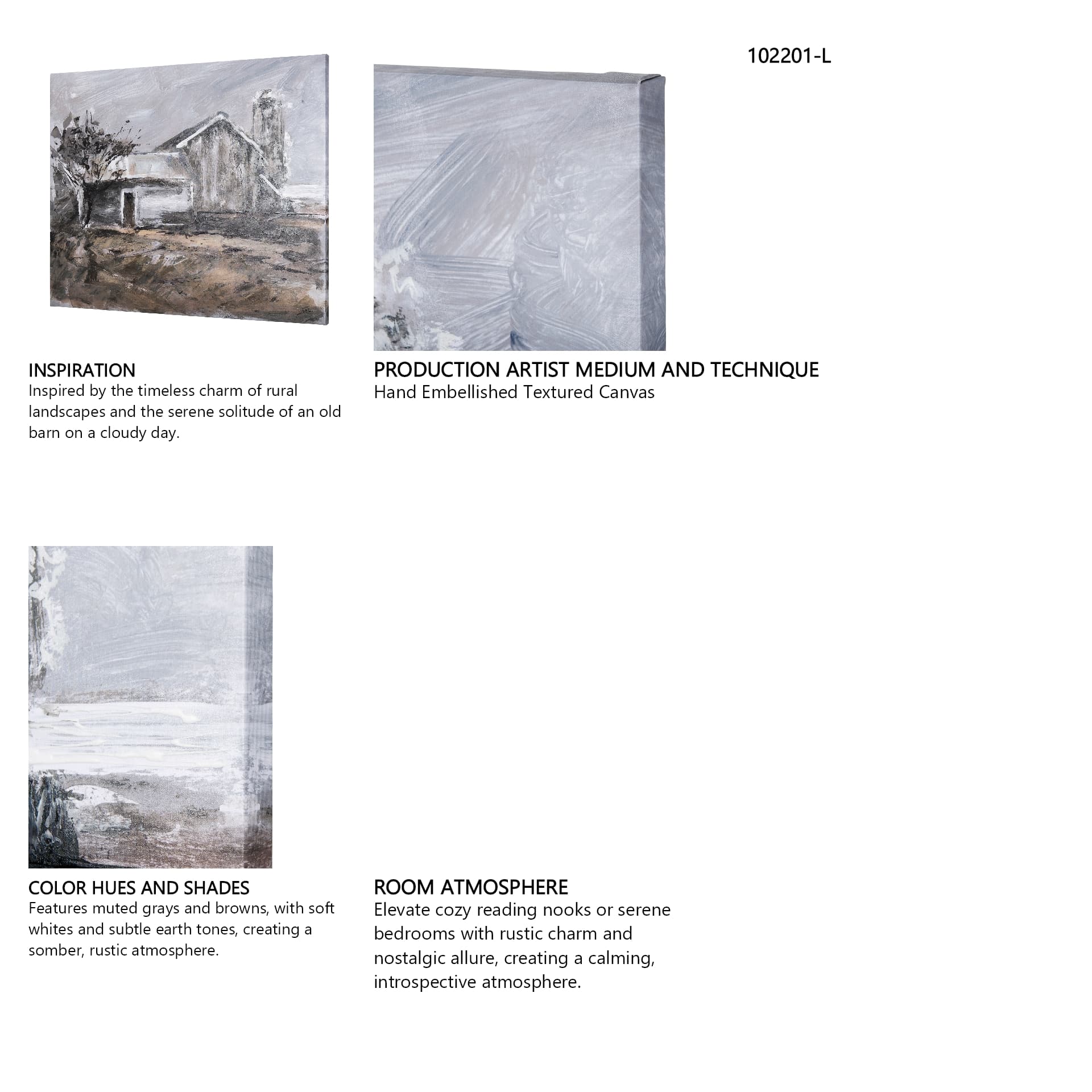 102201-L

INSPIRATION
Inspired by the timeless charm of rural landscapes and the serene solitude of an old barn on a cloudy day.

PRODUCTION ARTIST MEDIUM AND TECHNIQUE
Hand Embellished Textured Canvas

COLOR HUES AND SHADES
Features muted grays and browns, with soft whites and subtle earth tones, creating a somber, rustic atmosphere.

ROOM ATMOSPHERE
Elevate cozy reading nooks or serene bedrooms with rustic charm and nostalgic allure, creating a calming, introspective atmosphere.